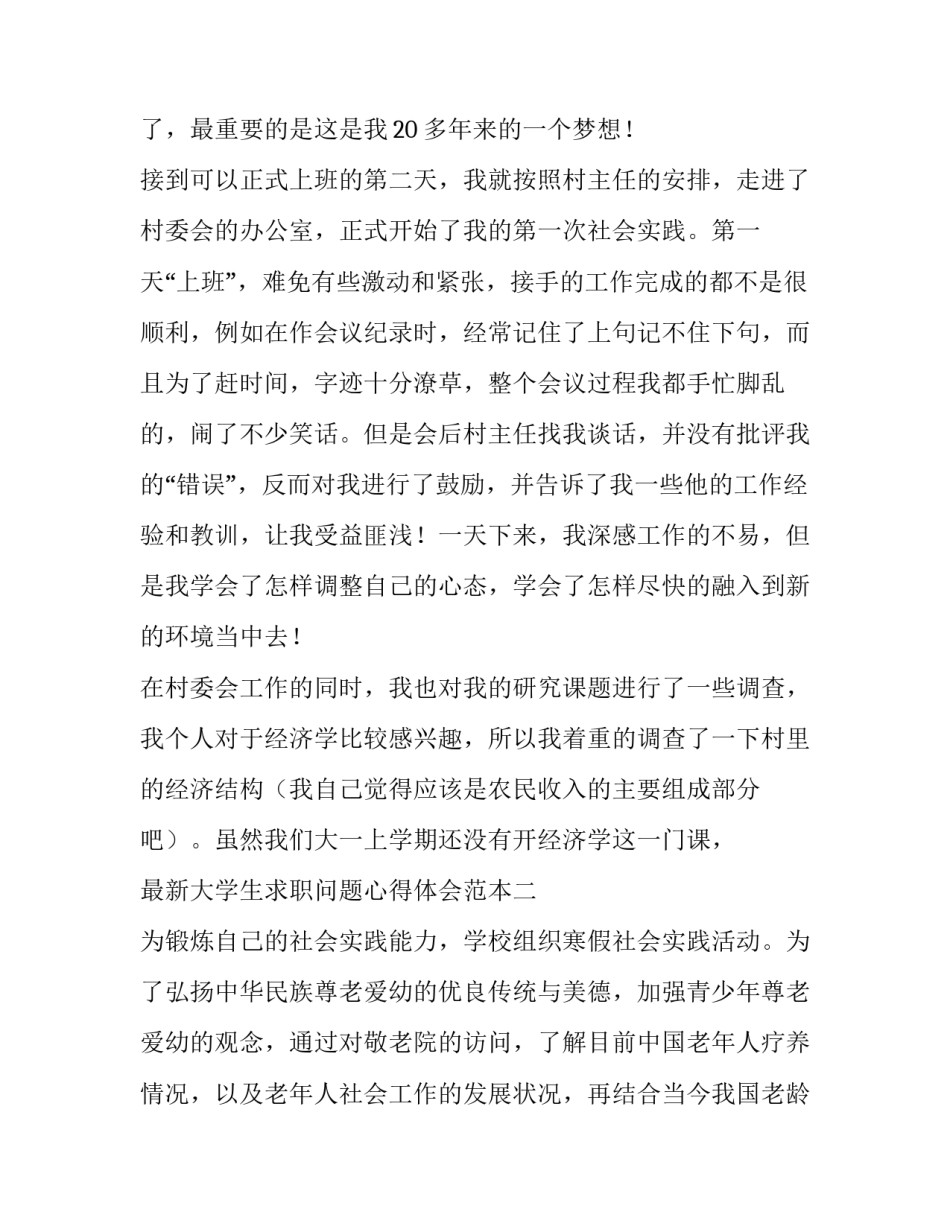 了，最重要的是这是我20多年来的一个梦想！

接到可以正式上班的第二天，我就按照村主任的安排，走进了村委会的办公室，正式开始了我的第一次社会实践。第一天“上班”，难免有些激动和紧张，接手的工作完成的都不是很顺利，例如在作会议纪录时，经常记住了上句记不住下句，而且为了赶时间，字迹十分潦草，整个会议过程我都手忙脚乱的，闹了不少笑话。但是会后村主任找我谈话，并没有批评我的“错误”，反而对我进行了鼓励，并告诉了我一些他的工作经验和教训，让我受益匪浅！一天下来，我深感工作的不易，但是我学会了怎样调整自己的心态，学会了怎样尽快的融入到新的环境当中去！

在村委会工作的同时，我也对我的研究课题进行了一些调查，我个人对于经济学比较感兴趣，所以我着重的调查了一下村里的经济结构（我自己觉得应该是农民收入的主要组成部分吧）。虽然我们大一上学期还没有开经济学这一门课，

最新大学生求职问题心得体会范本二

为锻炼自己的社会实践能力，学校组织寒假社会实践活动。为了弘扬中华民族尊老爱幼的优良传统与美德，加强青少年尊老爱幼的观念，通过对敬老院的访问，了解目前中国老年人疗养情况，以及老年人社会工作的发展状况，再结合当今我国老龄